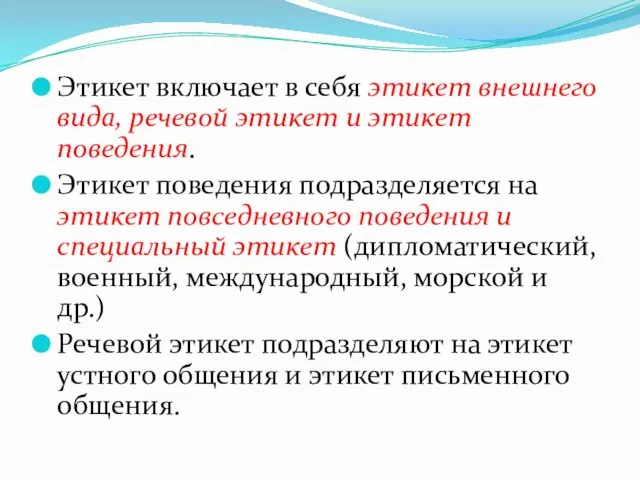 Этикет включает в себя этикет внешнего вида, речевой этикет и этикет поведения.

Этикет поведения подразделяется на этикет повседневного поведения и специальный этикет (дипломатический, военный, международный, морской и др.)

Речевой этикет подразделяют на этикет устного общения и этикет письменного общения.